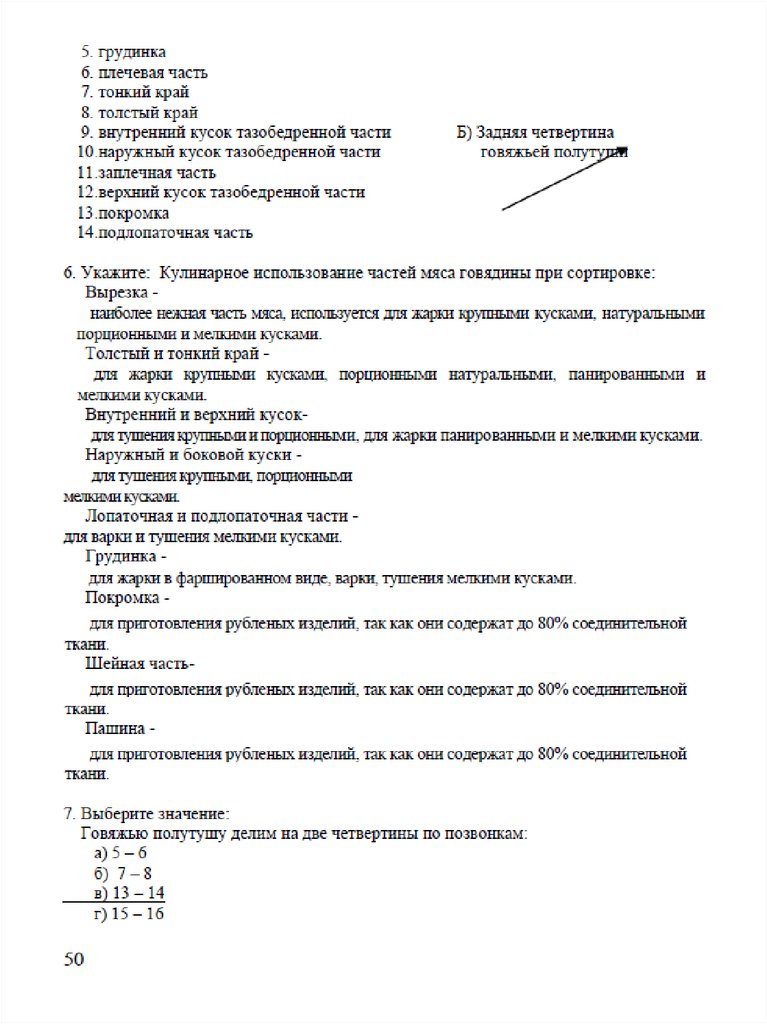 5. грудинка
6. плечевая часть
7. тонкий край
8. толстый край
9. внутренний кусок тазобедренной части
10.наружный кусок тазобедренной части
11.заплечная часть
12.верхний кусок тазобедренной части
13.покромка
14.подлопаточная часть

Б) Задняя четвертина говяжьей полутуши

6. Укажите: Кулинарное использование частей мяса говядины при сортировке:
Вырезка -
наиболее нежная часть мяса, используется для жарки крупными кусками, натуральными порционными и мелкими кусками.
Толстый и тонкий край -
для жарки крупными кусками, порционными натуральными, панированными и мелкими кусками.
Внутренний и верхний кусок-
для тушения крупными и порционными, для жарки панированными и мелкими кусками.
Наружный и боковой куски -
для тушения крупными, порционными мелкими кусками.
Лопаточная и подлопаточная части -
для варки и тушения мелкими кусками.
Грудинка -
для жарки в фаршированном виде, варки, тушения мелкими кусками.
Покромка -
для приготовления рубленых изделий, так как они содержат до 80% соединительной ткани.
Шейная часть-
для приготовления рубленых изделий, так как они содержат до 80% соединительной ткани.
Пашина -
для приготовления рубленых изделий, так как они содержат до 80% соединительной ткани.

7. Выберите значение:
Говяжью полутушу делим на две четвертины по позвонкам:
а) 5 – 6
б) 7 – 8
в) 13 – 14
г) 15 – 16

50